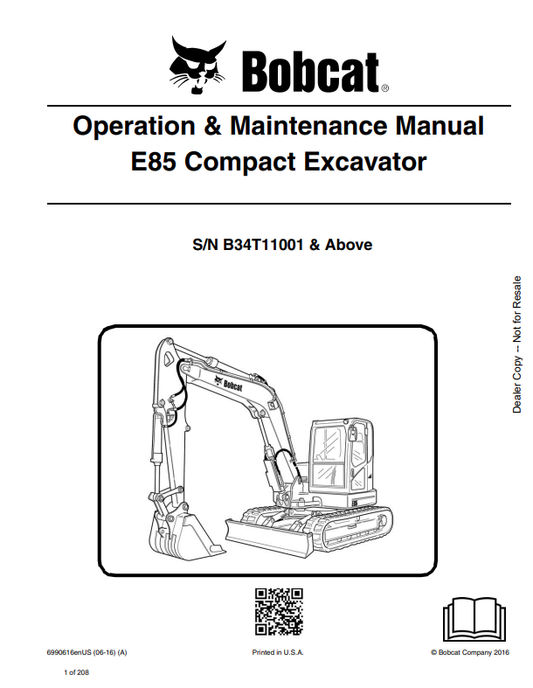 Bobcat®

Operation & Maintenance Manual
E85 Compact Excavator

S/N B34T11001 & Above

Dealer Copy -- Not for Resale

Bobcat

6990616enUS (06-16) (A)

Printed in U.S.A.

© Bobcat Company 2016

1 of 208